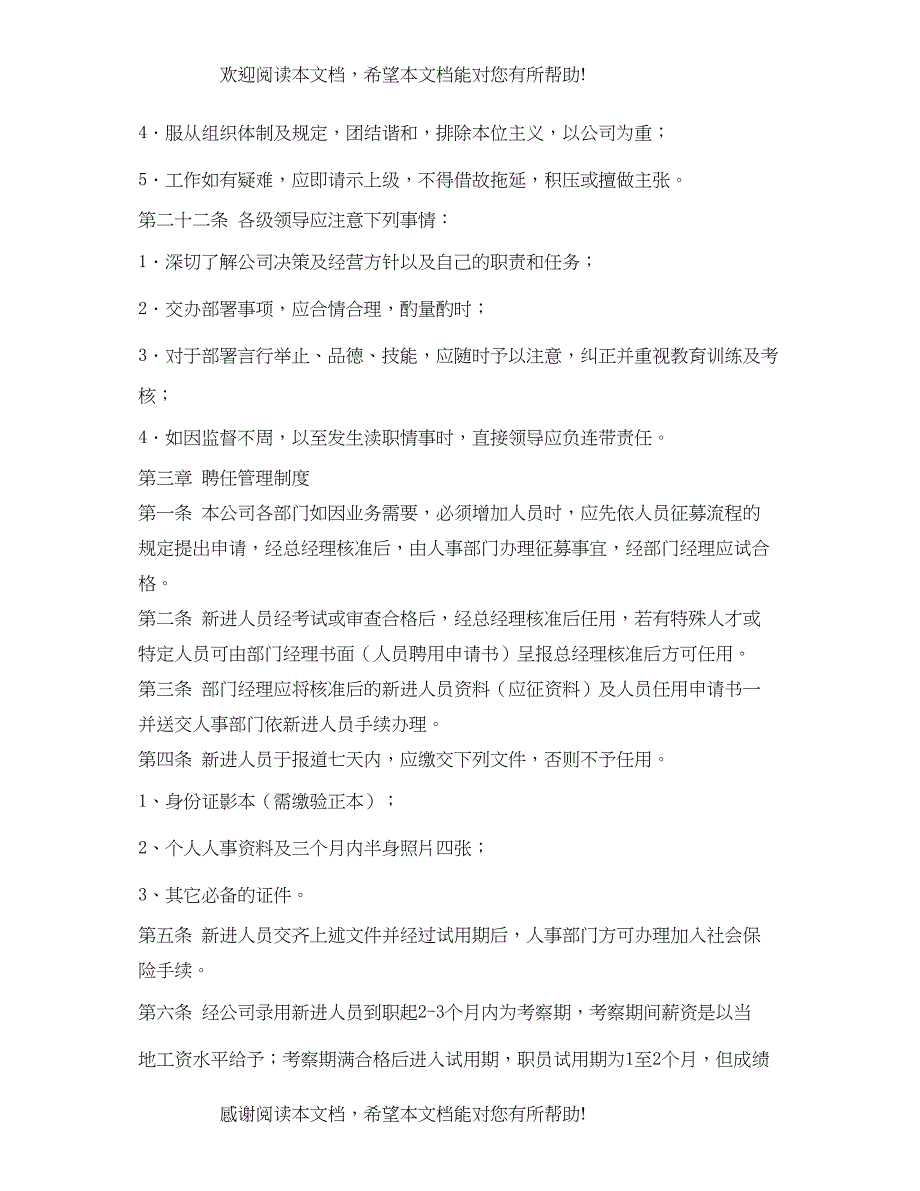 欢迎阅读本文档，希望本文档能对您有所帮助!

4·服从组织体制及规定，团结谐和，排除本位主义，以公司为重；

5·工作如有疑难，应即请示上级，不得借故拖延，积压或擅做主张。

第二十二条 各级领导应注意下列事情：

1·深切了解公司决策及经营方针以及自己的职责和任务；

2·交办部署事项，应合情合理，酌量酌时；

3·对于部署言行举止、品德、技能，应随时予以注意，纠正并重视教育训练及考核；

4·如因监督不周，以至发生渎职情事时，直接领导应负连带责任。

第三章 聘任管理制度

第一条 本公司各部门如因业务需要，必须增加人员时，应先依人员征募流程的规定提出申请，经总经理核准后，由人事部门办理征募事宜，经部门经理应试合格。

第二条 新进人员经考试或审查合格后，经总经理核准后任用，若有特殊人才或特定人员可由部门经理书面（人员聘用申请书）呈报总经理核准后方可任用。

第三条 部门经理应将核准后的新进人员资料（应征资料）及人员任用申请书一并送交人事部门依新进人员手续办理。

第四条 新进人员于报道七天内，应缴交下列文件，否则不予任用。

1、身份证影本（需缴验正本）；

2、个人人事资料及三个月内半身照片四张；

3、其它必备的证件。

第五条 新进人员交齐上述文件并经过试用期后，人事部门方可办理加入社会保险手续。

第六条 经公司录用新进人员到职起2-3个月内为考察期，考察期间薪资是以当地工资水平给予；考察期满合格后进入试用期，职员试用期为1至2个月，但成绩

感谢阅读本文档，希望本文档能对您有所帮助!